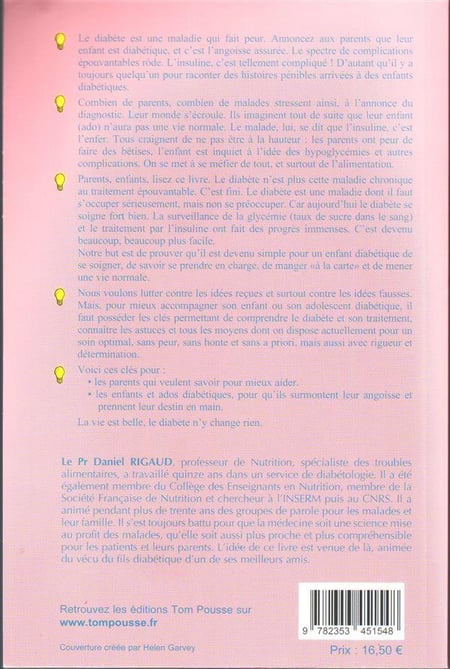 Le diabète est une maladie qui fait peur. Annoncez aux parents que leur enfant est diabétique, et c'est l'angoisse assurée. Le spectre de complications épouvantables rôde. L'insuline, c'est tellement compliqué ! D'autant qu'il y a toujours quelqu'un pour raconter des histoires pénibles arrivées à des enfants diabétiques.

Combien de parents, combien de malades stressent ainsi, à l'annonce du diagnostic. Leur monde s'écroule. Ils imaginent tout de suite que leur enfant (ado) n'aura pas une vie normale. Le malade, lui, se dit que l'insuline, c'est l'enfer. Tous craignent de ne pas être à la hauteur : les parents ont peur de faire des bêtises, l'enfant est inquiet à l'idée des hypoglycémies et autres complications. On se met à se méfier de tout, et surtout de l'alimentation.

Parents, enfants, lisez ce livre. Le diabète n'est plus cette maladie chronique au traitement épouvantable. C'est fini. Le diabète est une maladie dont il faut s'occuper sérieusement, mais non se préoccuper. Car aujourd'hui le diabète se soigne fort bien. La surveillance de la glycémie (taux de sucre dans le sang) et le traitement par l'insuline ont fait des progrès immenses. C'est devenu beaucoup, beaucoup plus facile.
Notre but est de prouver qu'il est devenu simple pour un enfant diabétique de se soigner, de savoir se prendre en charge, de manger «à la carte» et de mener une vie normale.

Nous voulons lutter contre les idées reçues et surtout contre les idées fausses. Mais, pour mieux accompagner son enfant ou son adolescent diabétique, il faut posséder les clés permettant de comprendre le diabète et son traitement, connaître les astuces et tous les moyens dont on dispose actuellement pour un soin optimal, sans peur, sans honte et sans a priori, mais aussi avec rigueur et détermination.

Voici ces clés pour :
• les parents qui veulent savoir pour mieux aider.
• les enfants et ados diabétiques, pour qu'ils surmontent leur angoisse et prennent leur destin en main.

La vie est belle, le diabète n'y change rien.

Le Pr Daniel RIGAUD, professeur de Nutrition, spécialiste des troubles alimentaires, a travaillé quinze ans dans un service de diabétologie. Il a été également membre du Collège des Enseignants en Nutrition, membre de la Société Française de Nutrition et chercheur à l'INSERM puis au CNRS. Il a animé pendant plus de trente ans des groupes de parole pour les malades et leur famille. Il s'est toujours battu pour que la médecine soit une science mise au profit des malades, qu'elle soit aussi plus proche et plus compréhensible pour les patients et leurs parents. L'idée de ce livre est venue de là, animée du vécu du fils diabétique d'un de ses meilleurs amis.

Retrouvez les éditions Tom Pousse sur
www.tompousse.fr

Couverture créée par Helen Garvey

9 782353 451548

Prix : 16,50 €